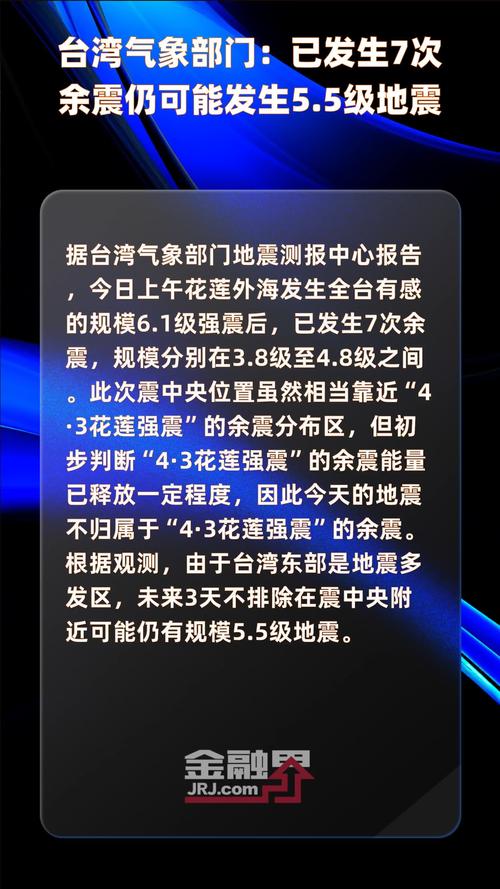 台湾气象部门：已发生7次余震仍可能发生5.5级地震

据台湾气象部门地震测报中心报告，今日上午花莲外海发生全台有感的规模6.1级强震后，已发生7次余震，规模分别在3.8级至4.8级之间。此次震中央位置虽然相当靠近“4·3花莲强震”的余震分布区，但初步判断“4·3花莲强震”的余震能量已释放一定程度，因此今天的地震不归属于“4·3花莲强震”的余震。根据观测，由于台湾东部是地震多发区，未来3天不排除在震中央附近可能仍有规模5.5级地震。

金融界
JRJ.com